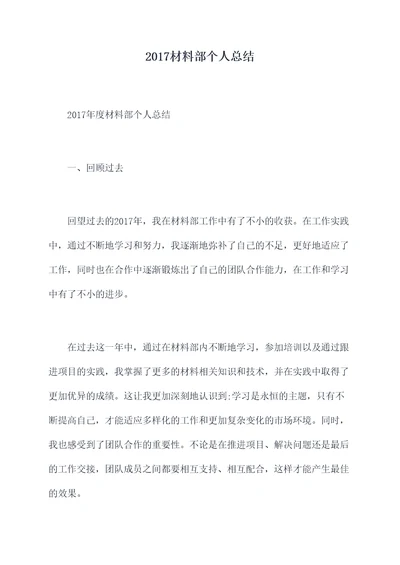 2017材料部个人总结

2017年度材料部个人总结

一、回顾过去

回望过去的2017年，我在材料部工作中有了不小的收获。在工作实践中，通过不断地学习和努力，我逐渐地弥补了自己的不足，更好地适应了工作，同时也在合作中逐渐锻炼出了自己的团队合作能力，在工作和学习中有了不小的进步。

在过去这一年中，通过在材料部内不断地学习，参加培训以及通过跟进项目的实践，我掌握了更多的材料相关知识和技术，并在实践中取得了更加优异的成绩。这让我更加深刻地认识到：学习是永恒的主题，只有不断提高自己，才能适应多样化的工作和更加复杂变化的市场环境。同时，我也感受到了团队合作的重要性。不论是在推进项目、解决问题还是最后的工作交接，团队成员之间都要相互支持、相互配合，这样才能产生最佳的效果。